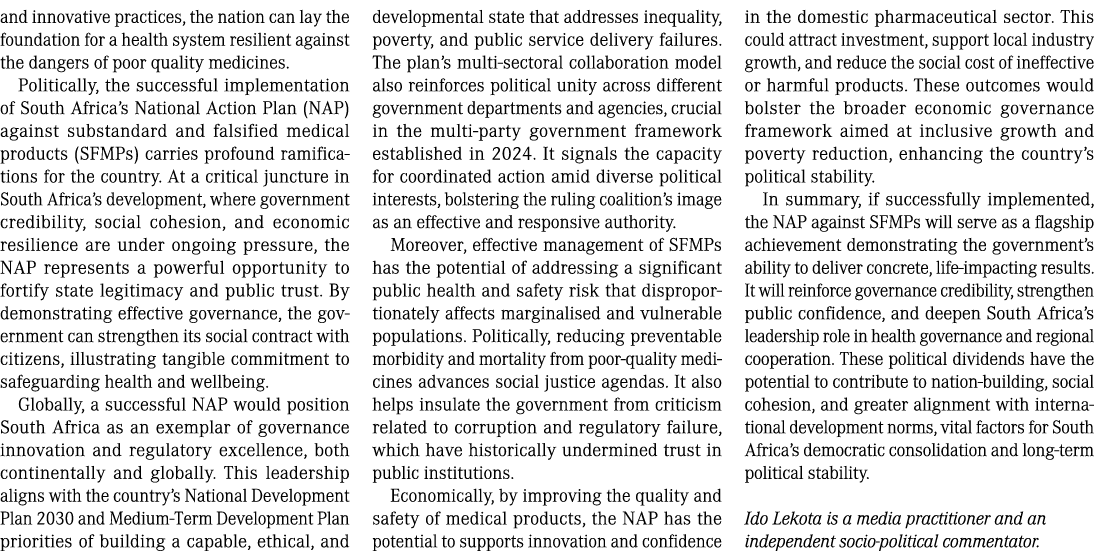 and innovative practices, the nation can lay the foundation for a health system resilient against the dangers of poor quality medicines.

Politically, the successful implementation of South Africa's National Action Plan (NAP) against substandard and falsified medical products (SFMPs) carries profound ramifications for the country. At a critical juncture in South Africa's development, where government credibility, social cohesion, and economic resilience are under ongoing pressure, the NAP represents a powerful opportunity to fortify state legitimacy and public trust. By demonstrating effective governance, the government can strengthen its social contract with citizens, illustrating tangible commitment to safeguarding health and wellbeing.

Globally, a successful NAP would position South Africa as an exemplar of governance innovation and regulatory excellence, both continentally and globally. This leadership aligns with the country's National Development Plan 2030 and Medium-Term Development Plan priorities of building a capable, ethical, and developmental state that addresses inequality, poverty, and public service delivery failures. The plan's multi-sectoral collaboration model also reinforces political unity across different government departments and agencies, crucial in the multi-party government framework established in 2024. It signals the capacity for coordinated action amid diverse political interests, bolstering the ruling coalition's image as an effective and responsive authority.

Moreover, effective management of SFMPs has the potential of addressing a significant public health and safety risk that disproportionately affects marginalised and vulnerable populations. Politically, reducing preventable morbidity and mortality from poor-quality medicines advances social justice agendas. It also helps insulate the government from criticism related to corruption and regulatory failure, which have historically undermined trust in public institutions.

Economically, by improving the quality and safety of medical products, the NAP has the potential to supports innovation and confidence in the domestic pharmaceutical sector. This could attract investment, support local industry growth, and reduce the social cost of ineffective or harmful products. These outcomes would bolster the broader economic governance framework aimed at inclusive growth and poverty reduction, enhancing the country's political stability.

In summary, if successfully implemented, the NAP against SFMPs will serve as a flagship achievement demonstrating the government's ability to deliver concrete, life-impacting results. It will reinforce governance credibility, strengthen public confidence, and deepen South Africa's leadership role in health governance and regional cooperation. These political dividends have the potential to contribute to nation-building, social cohesion, and greater alignment with international development norms, vital factors for South Africa's democratic consolidation and long-term political stability.

Ido Lekota is a media practitioner and an independent socio-political commentator.